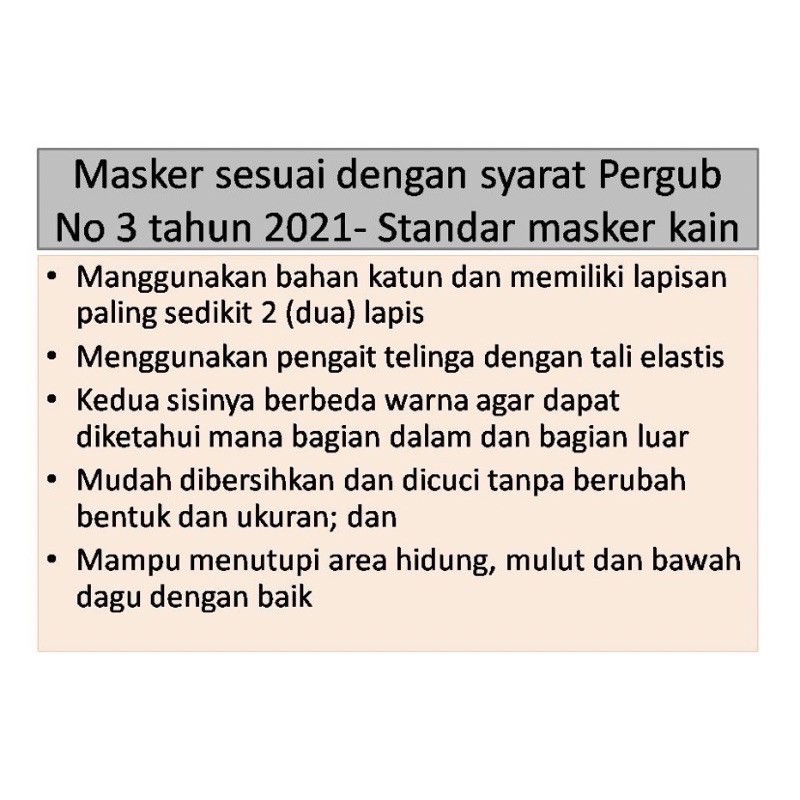 Masker sesuai dengan syarat Pergub
No 3 tahun 2021- Standar masker kain

• Manggunakan bahan katun dan memiliki lapisan paling sedikit 2 (dua) lapis
• Menggunakan pengait telinga dengan tali elastis
• Kedua sisinya berbeda warna agar dapat diketahui mana bagian dalam dan bagian luar
• Mudah dibersihkan dan dicuci tanpa berubah bentuk dan ukuran; dan
• Mampu menutupi area hidung, mulut dan bawah dagu dengan baik